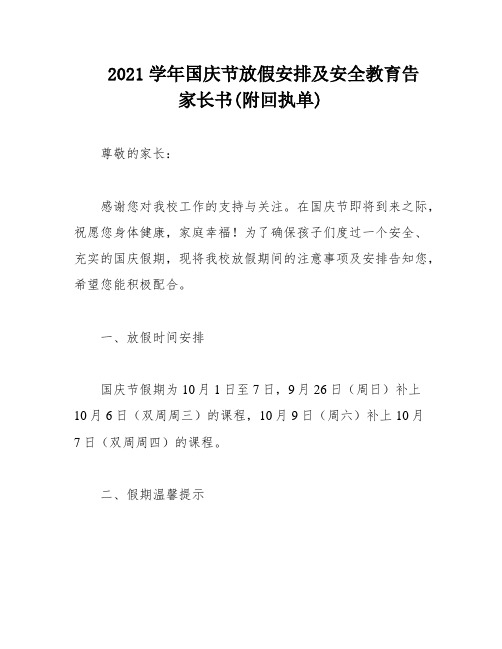 2021 学年国庆节放假安排及安全教育告家长书(附回执单)

尊敬的家长：

感谢您对我校工作的支持与关注。在国庆节即将到来之际，祝愿您身体健康，家庭幸福！为了确保孩子们度过一个安全、充实的国庆假期，现将我校放假期间的注意事项及安排告知您，希望您能积极配合。

一、放假时间安排

国庆节假期为 10 月 1 日至 7 日，9 月 26 日（周日）补上 10 月 6 日（双周周三）的课程，10 月 9 日（周六）补上 10 月 7 日（双周周四）的课程。

二、假期温馨提示